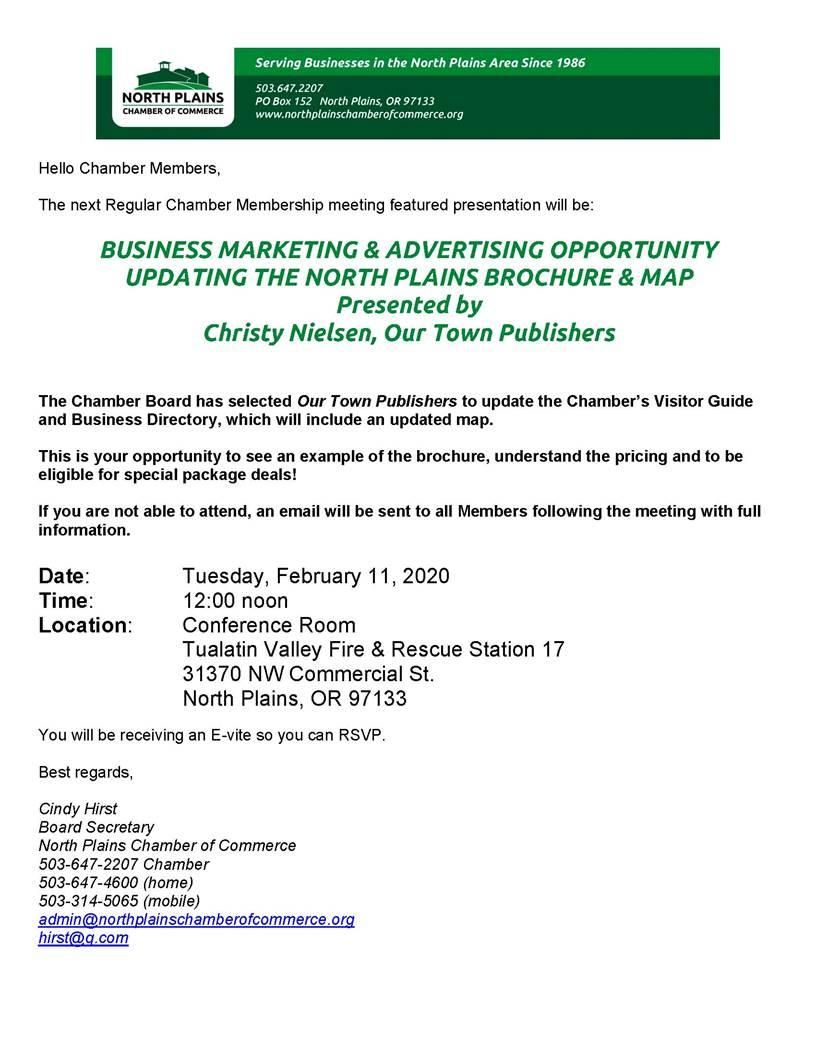 NORTH PLAINS
CHAMBER OF COMMERCE

Serving Businesses in the North Plains Area Since 1986

503.647.2207
PO Box 152 North Plains, OR 97133
www.northplainschamberofcommerce.org

Hello Chamber Members,

The next Regular Chamber Membership meeting featured presentation will be:

BUSINESS MARKETING & ADVERTISING OPPORTUNITY
UPDATING THE NORTH PLAINS BROCHURE & MAP
Presented by
Christy Nielsen, Our Town Publishers

The Chamber Board has selected Our Town Publishers to update the Chamber's Visitor Guide and Business Directory, which will include an updated map.

This is your opportunity to see an example of the brochure, understand the pricing and to be eligible for special package deals!

If you are not able to attend, an email will be sent to all Members following the meeting with full information.

Date: Tuesday, February 11, 2020
Time: 12:00 noon
Location: Conference Room
Tualatin Valley Fire & Rescue Station 17
31370 NW Commercial St.
North Plains, OR 97133

You will be receiving an E-vite so you can RSVP.

Best regards,

Cindy Hirst
Board Secretary
North Plains Chamber of Commerce
503-647-2207 Chamber
503-647-4600 (home)
503-314-5065 (mobile)
admin@northplainschamberofcommerce.org
hirst@q.com